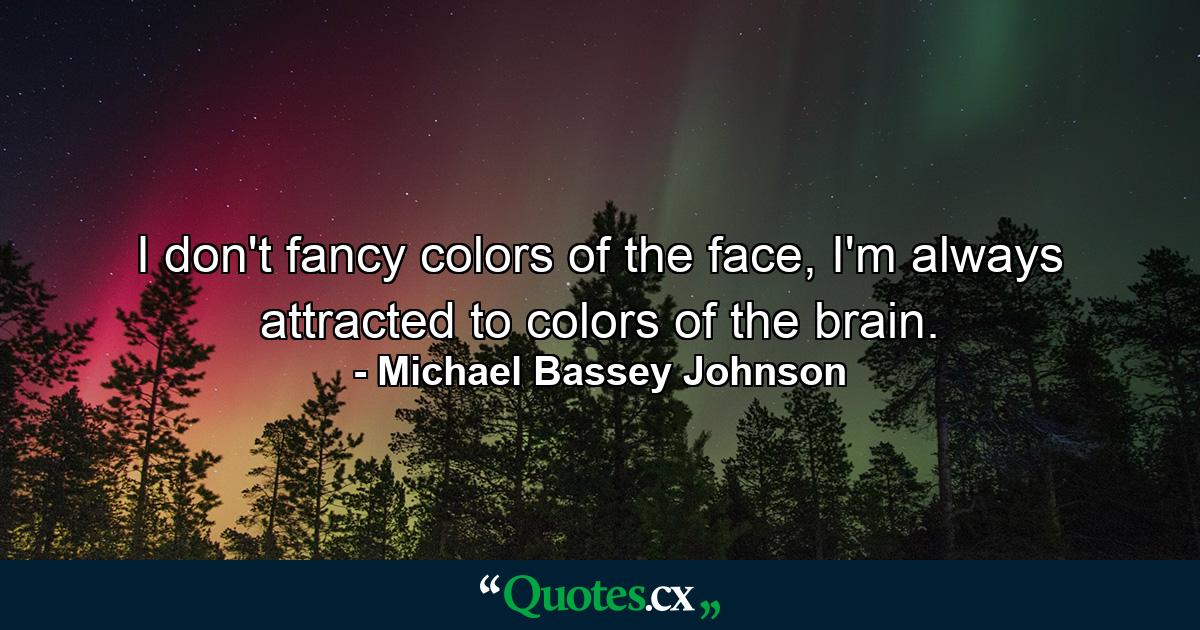 I don't fancy colors of the face, I'm always attracted to colors of the brain.
- Michael Bassey Johnson

“Quotes.cx„